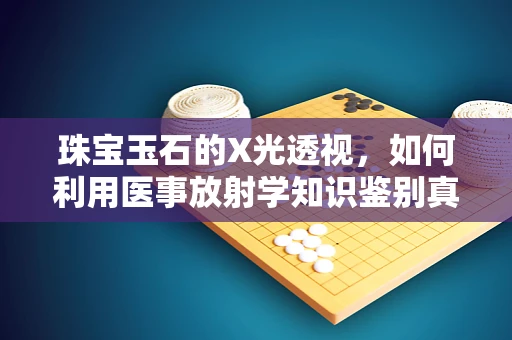 珠宝玉石的X光透视，如何利用医事放射学知识鉴别真